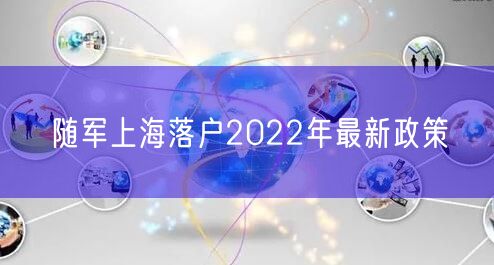 随军上海落户2022年最新政策